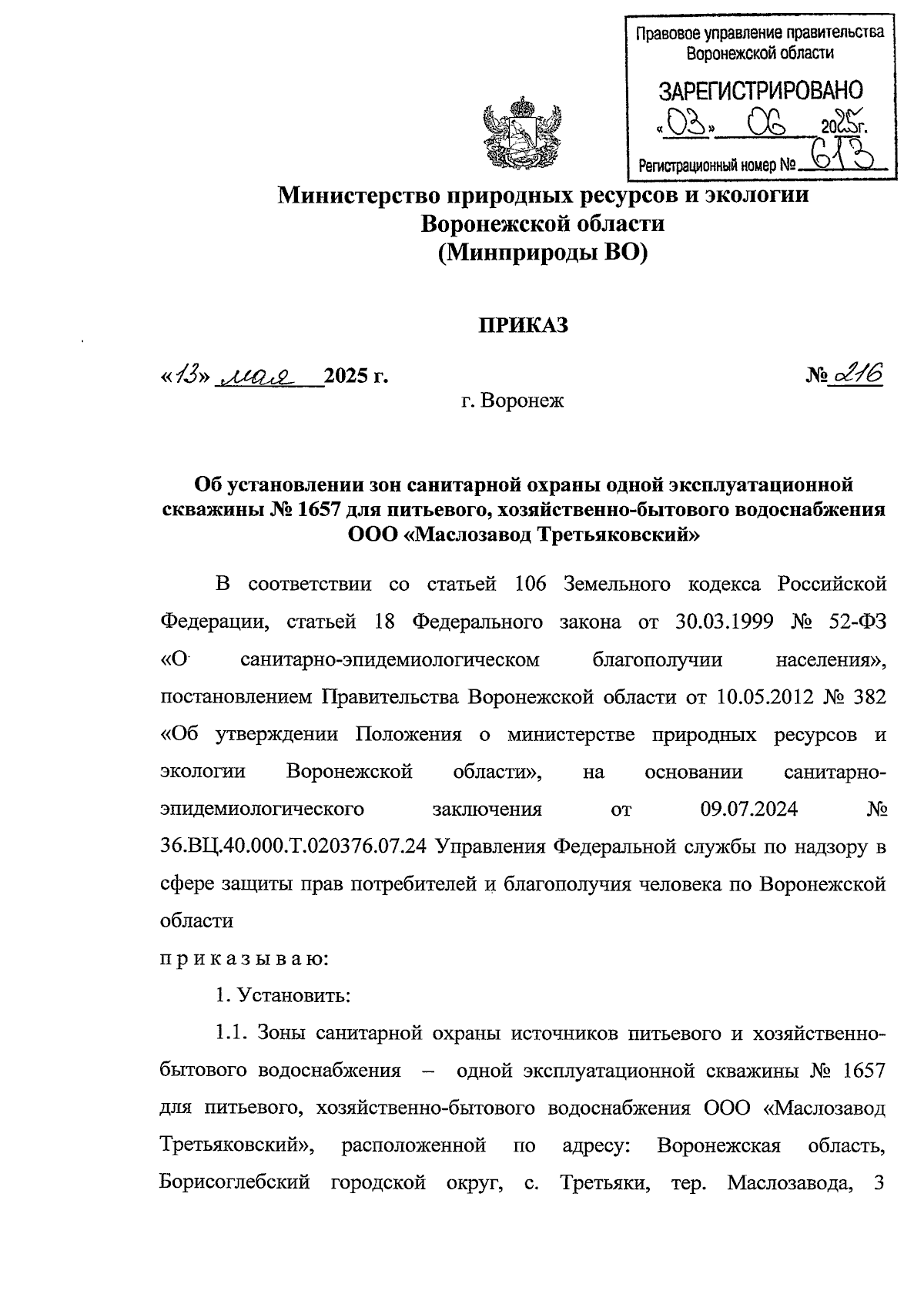 Правовое управление правительства Воронежской области

ЗАРЕГИСТРИРОВАНО

«03» 06 2025г.

Регистрационный номер № 613

Министерство природных ресурсов и экологии Воронежской области (Минприроды ВО)

ПРИКАЗ

«13» мая 2025 г. № 216

г. Воронеж

Об установлении зон санитарной охраны одной эксплуатационной скважины № 1657 для питьевого, хозяйственно-бытового водоснабжения ООО «Маслозавод Третьяковский»

В соответствии со статьей 106 Земельного кодекса Российской Федерации, статьей 18 Федерального закона от 30.03.1999 № 52-ФЗ «О санитарно-эпидемиологическом благополучии населения», постановлением Правительства Воронежской области от 10.05.2012 № 382 «Об утверждении Положения о министерстве природных ресурсов и экологии Воронежской области», на основании санитарно-эпидемиологического заключения от 09.07.2024 № 36.ВЦ.40.000.Т.020376.07.24 Управления Федеральной службы по надзору в сфере защиты прав потребителей и благополучия человека по Воронежской области

п р и к а з ы в а ю:

1. Установить:

1.1. Зоны санитарной охраны источников питьевого и хозяйственно-бытового водоснабжения – одной эксплуатационной скважины № 1657 для питьевого, хозяйственно-бытового водоснабжения ООО «Маслозавод Третьяковский», расположенной по адресу: Воронежская область, Борисоглебский городской округ, с. Третьяки, тер. Маслозавода, 3